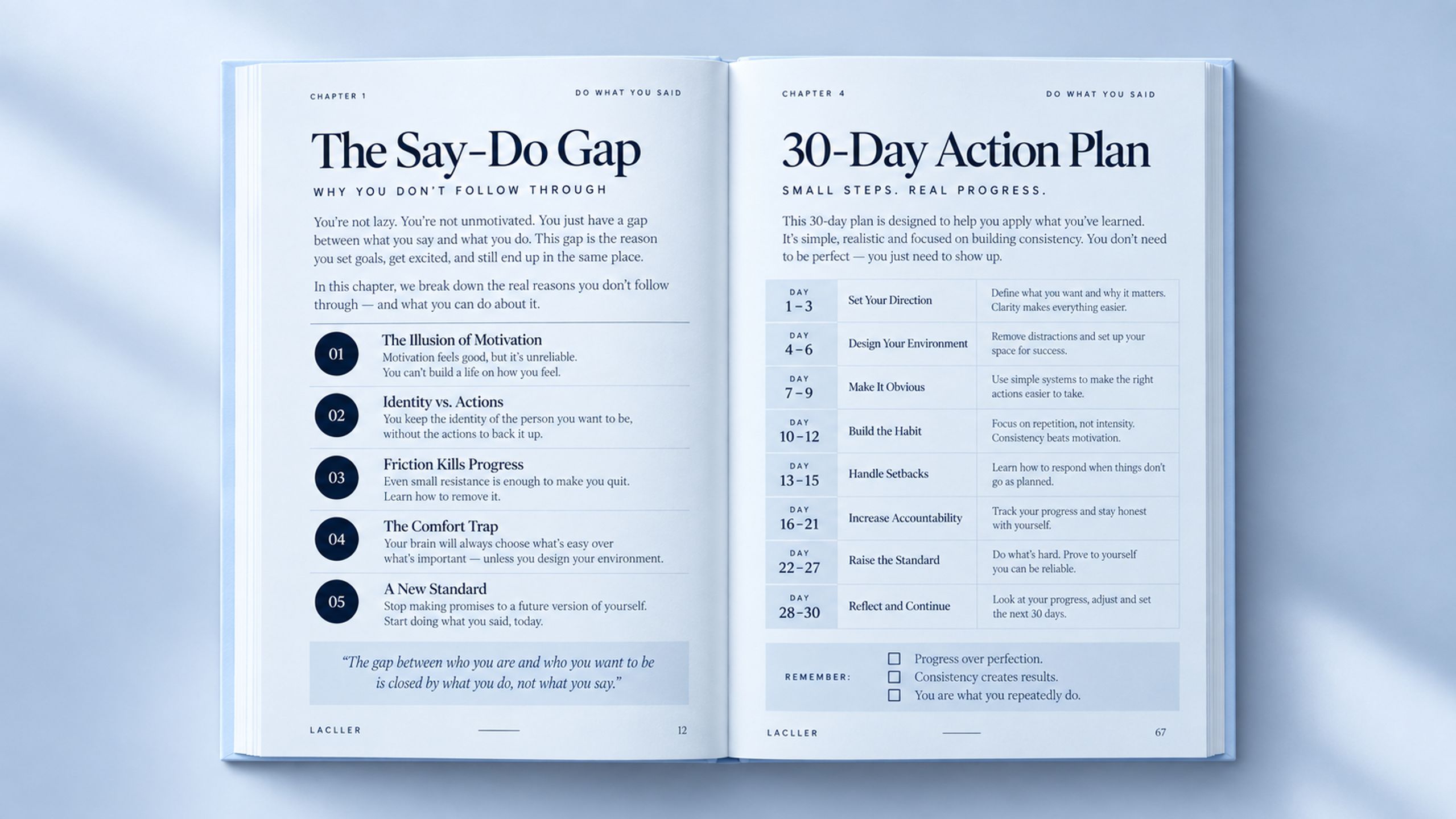 CHAPTER 1

DO WHAT YOU SAID

The Say-Do Gap

WHY YOU DON'T FOLLOW THROUGH

You're not lazy. You're not unmotivated. You just have a gap between what you say and what you do. This gap is the reason you set goals, get excited, and still end up in the same place.

In this chapter, we break down the real reasons you don't follow through — and what you can do about it.

01 The Illusion of Motivation
Motivation feels good, but it's unreliable. You can't build a life on how you feel.

02 Identity vs. Actions
You keep the identity of the person you want to be, without the actions to back it up.

03 Friction Kills Progress
Even small resistance is enough to make you quit. Learn how to remove it.

04 The Comfort Trap
Your brain will always choose what's easy over what's important — unless you design your environment.

05 A New Standard
Stop making promises to a future version of yourself. Start doing what you said, today.

"The gap between who you are and who you want to be is closed by what you do, not what you say."

LACLLER

12

CHAPTER 4

DO WHAT YOU SAID

30-Day Action Plan

SMALL STEPS. REAL PROGRESS.

This 30-day plan is designed to help you apply what you've learned. It's simple, realistic and focused on building consistency. You don't need to be perfect — you just need to show up.

| DAY 1–3 | Set Your Direction | Define what you want and why it matters. Clarity makes everything easier. |
|---|---|---|
| DAY 4–6 | Design Your Environment | Remove distractions and set up your space for success. |
| DAY 7–9 | Make It Obvious | Use simple systems to make the right actions easier to take. |
| DAY 10–12 | Build the Habit | Focus on repetition, not intensity. Consistency beats motivation. |
| DAY 13–15 | Handle Setbacks | Learn how to respond when things don't go as planned. |
| DAY 16–21 | Increase Accountability | Track your progress and stay honest with yourself. |
| DAY 22–27 | Raise the Standard | Do what's hard. Prove to yourself you can be reliable. |
| DAY 28–30 | Reflect and Continue | Look at your progress, adjust and set the next 30 days. |

REMEMBER:
☐ Progress over perfection.
☐ Consistency creates results.
☐ You are what you repeatedly do.

LACLLER

67